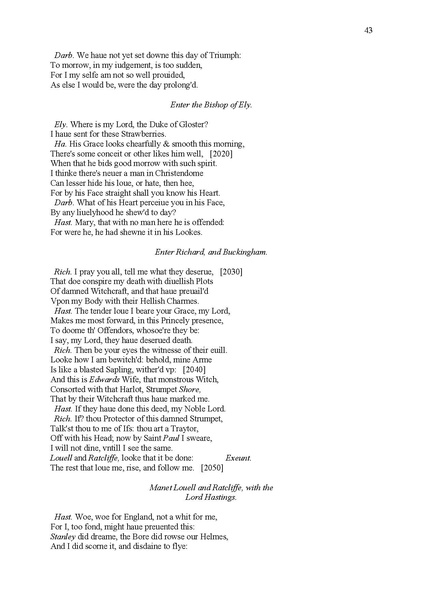 43

Darb. We haue not yet set downe this day of Triumph:
To morrow, in my iudgement, is too sudden,
For I my selfe am not so well prouided,
As else I would be, were the day prolong'd.

Enter the Bishop of Ely.

Ely. Where is my Lord, the Duke of Gloster?
I haue sent for these Strawberries.
Ha. His Grace looks chearfully & smooth this morning,
There's some conceit or other likes him well, [2020]
When that he bids good morrow with such spirit.
I thinke there's neuer a man in Christendome
Can lesser hide his loue, or hate, then hee,
For by his Face straight shall you know his Heart.
Darb. What of his Heart perceiue you in his Face,
By any liuelyhood he shew'd to day?
Hast. Mary, that with no man here he is offended:
For were he, he had shewne it in his Lookes.

Enter Richard, and Buckingham.

Rich. I pray you all, tell me what they deserue, [2030]
That doe conspire my death with diuellish Plots
Of damned Witchcraft, and that haue preuail'd
Vpon my Body with their Hellish Charmes.
Hast. The tender loue I beare your Grace, my Lord,
Makes me most forward, in this Princely presence,
To doome th' Offendors, whosoe're they be:
I say, my Lord, they haue deserued death.
Rich. Then be your eyes the witnesse of their euill.
Looke how I am bewitch'd: behold, mine Arme
Is like a blasted Sapling, wither'd vp: [2040]
And this is Edwards Wife, that monstrous Witch,
Consorted with that Harlot, Strumpet Shore,
That by their Witchcraft thus haue marked me.
Hast. If they haue done this deed, my Noble Lord.
Rich. If? thou Protector of this damned Strumpet,
Talk'st thou to me of Ifs: thou art a Traytor,
Off with his Head; now by Saint Paul I sweare,
I will not dine, vntill I see the same.
Louell and Ratcliffe, looke that it be done: Exeunt.
The rest that loue me, rise, and follow me. [2050]

Manet Louell and Ratcliffe, with the Lord Hastings.

Hast. Woe, woe for England, not a whit for me,
For I, too fond, might haue preuented this:
Stanley did dreame, the Bore did rowse our Helmes,
And I did scorne it, and disdaine to flye: